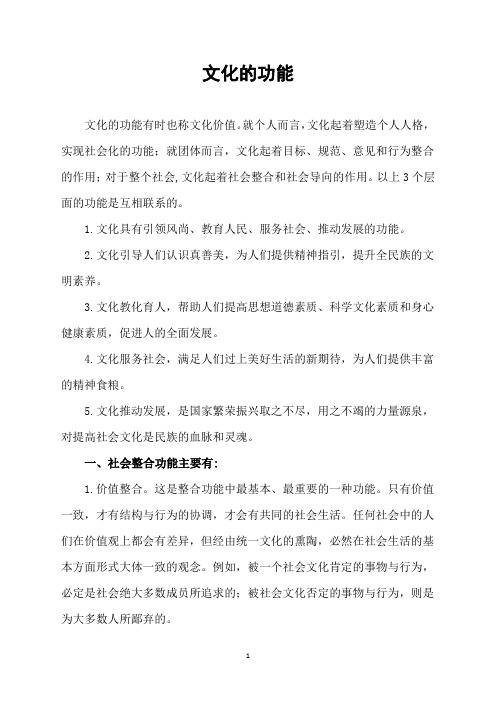 文化的功能

文化的功能有时也称文化价值。就个人而言，文化起着塑造个人人格，实现社会化的功能；就团体而言，文化起着目标、规范、意见和行为整合的作用；对于整个社会，文化起着社会整合和社会导向的作用。以上 3 个层面的功能是互相联系的。

1. 文化具有引领风尚、教育人民、服务社会、推动发展的功能。

2. 文化引导人们认识真善美，为人们提供精神指引，提升全民族的文明素养。

3. 文化教化育人，帮助人们提高思想道德素质、科学文化素质和身心健康素质，促进人的全面发展。

4. 文化服务社会，满足人们过上美好生活的新期待，为人们提供丰富的精神食粮。

5. 文化推动发展，是国家繁荣振兴取之不尽，用之不竭的力量源泉，对提高社会文化是民族的血脉和灵魂。

一、社会整合功能主要有：

1. 价值整合。这是整合功能中最基本、最重要的一种功能。只有价值一致，才有结构与行为的协调，才会有共同的社会生活。任何社会中的人们在价值观上都会有差异，但经由统一文化的熏陶，必然在社会生活的基本方面形式大体一致的观念。例如，被一个社会文化肯定的事物与行为，必定是社会绝大多数成员所追求的；被社会文化否定的事物与行为，则是为大多数人所鄙弃的。

1